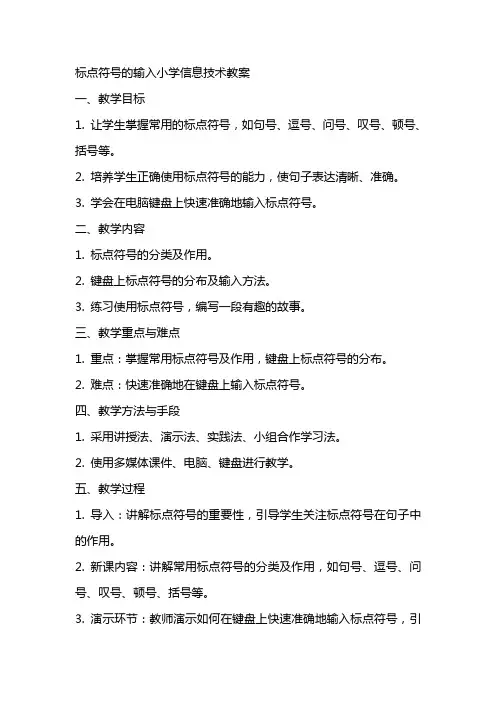 标点符号的输入小学信息技术教案

一、教学目标

1. 让学生掌握常用的标点符号，如句号、逗号、问号、叹号、顿号、括号等。

2. 培养学生正确使用标点符号的能力，使句子表达清晰、准确。

3. 学会在电脑键盘上快速准确地输入标点符号。

二、教学内容

1. 标点符号的分类及作用。

2. 键盘上标点符号的分布及输入方法。

3. 练习使用标点符号，编写一段有趣的故事。

三、教学重点与难点

1. 重点：掌握常用标点符号及作用，键盘上标点符号的分布。

2. 难点：快速准确地在键盘上输入标点符号。

四、教学方法与手段

1. 采用讲授法、演示法、实践法、小组合作学习法。

2. 使用多媒体课件、电脑、键盘进行教学。

五、教学过程

1. 导入：讲解标点符号的重要性，引导学生关注标点符号在句子中的作用。

2. 新课内容：讲解常用标点符号的分类及作用，如句号、逗号、问号、叹号、顿号、括号等。

3. 演示环节：教师演示如何在键盘上快速准确地输入标点符号，引